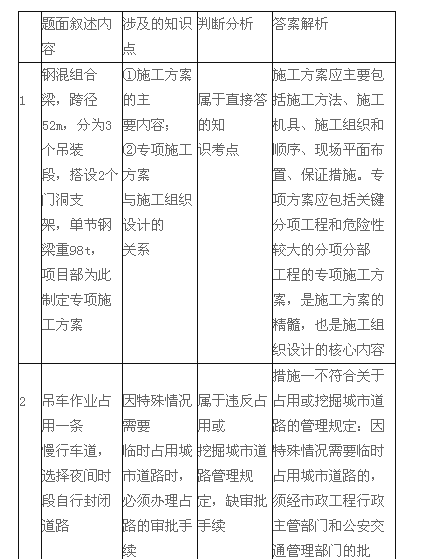 |  | 题面叙述内容 | 涉及的知识点 | 判断分析 | 答案解析 |
|---|---|---|---|---|
| 1 | 钢混组合梁，跨径52m，分为3个吊装段，搭设2个门洞支架，单节钢梁重98t，项目部为此制定专项施工方案 | ①施工方案的主要内容；②专项施工方案与施工组织设计的关系 | 属于直接答的知识考点 | 施工方案应主要包括施工方法、施工机具、施工组织和顺序、现场平面布置、保证措施。专项方案应包括关键分项工程和危险性较大的分项分部工程的专项施工方案，是施工方案的精髓，也是施工组织设计的核心内容 |
| 2 | 吊车作业占用一条慢行车道，选择夜间时段自行封闭道路 | 因特殊情况需要临时占用城市道路时，必须办理占路的审批手续 | 属于违反占用或挖掘城市道路管理规定，缺审批手续 | 措施一不符合关于占用或挖掘城市道路的管理规定：因特殊情况需要临时占用城市道路的，须经市政工程行政主管部门和公安交通管理部门的批 |